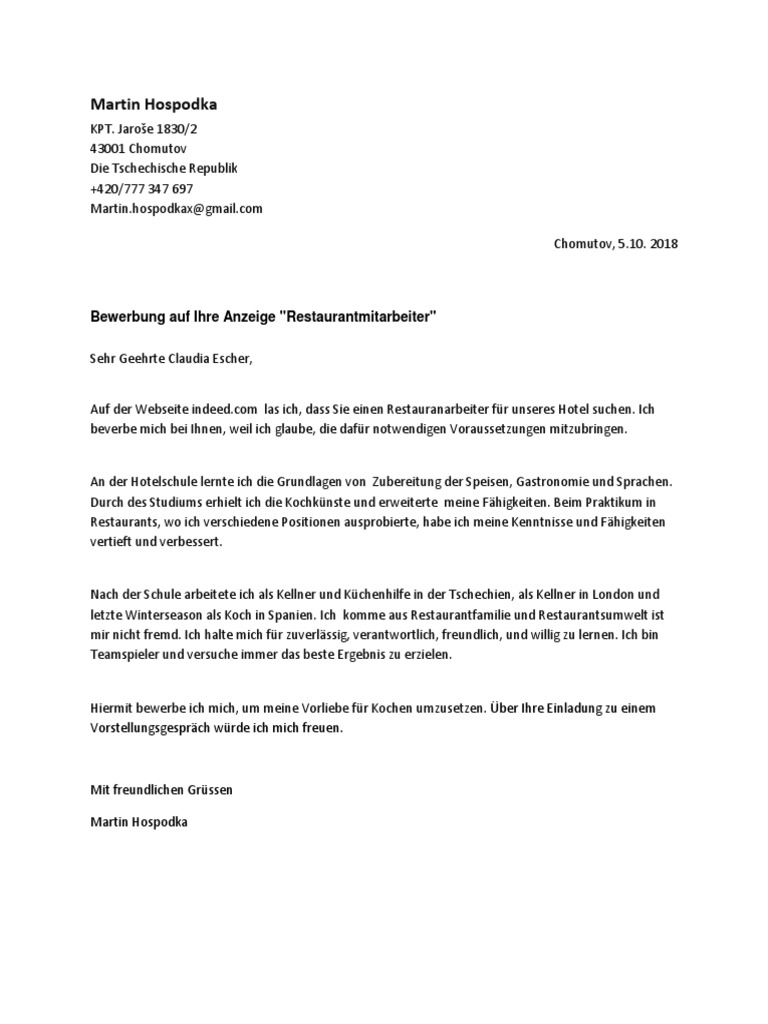 Martin Hospodka

KPT. Jaroše 1830/2
43001 Chomutov
Die Tschechische Republik
+420/777 347 697
Martin.hospodkax@gmail.com

Chomutov, 5.10. 2018

Bewerbung auf Ihre Anzeige "Restaurantmitarbeiter"

Sehr Geehrte Claudia Escher,

Auf der Webseite indeed.com las ich, dass Sie einen Restauranarbeiter für unseres Hotel suchen. Ich beverbe mich bei Ihnen, weil ich glaube, die dafür notwendigen Voraussetzungen mitzubringen.

An der Hotelschule lernte ich die Grundlagen von Zubereitung der Speisen, Gastronomie und Sprachen. Durch des Studiums erhielt ich die Kochkünste und erweiterte meine Fähigkeiten. Beim Praktikum in Restaurants, wo ich verschiedene Positionen ausprobierte, habe ich meine Kenntnisse und Fähigkeiten vertieft und verbessert.

Nach der Schule arbeitete ich als Kellner und Küchenhilfe in der Tschechien, als Kellner in London und letzte Winterseason als Koch in Spanien. Ich komme aus Restaurantfamilie und Restaurantsumwelt ist mir nicht fremd. Ich halte mich für zuverlässig, verantwortlich, freundlich, und willig zu lernen. Ich bin Teamspieler und versuche immer das beste Ergebnis zu erzielen.

Hiermit bewerbe ich mich, um meine Vorliebe für Kochen umzusetzen. Über Ihre Einladung zu einem Vorstellungsgespräch würde ich mich freuen.

Mit freundlichen Grüssen

Martin Hospodka